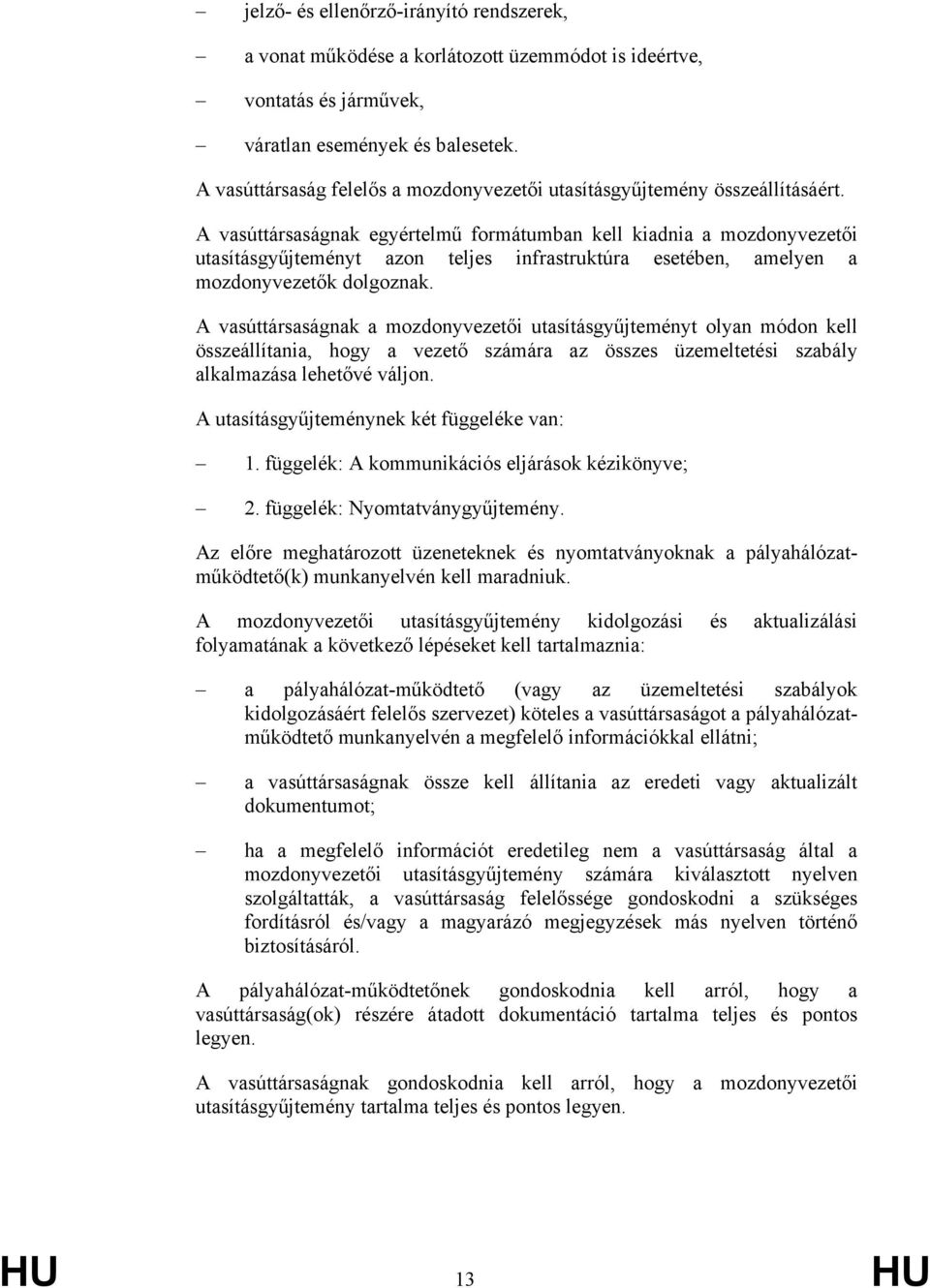 – jelző- és ellenőrző-irányító rendszerek,

– a vonat működése a korlátozott üzemmódot is ideértve,

– vontatás és járművek,

– váratlan események és balesetek.

A vasúttársaság felelős a mozdonyvezetői utasításgyűjtemény összeállításáért.

A vasúttársaságnak egyértelmű formátumban kell kiadnia a mozdonyvezetői utasításgyűjteményt azon teljes infrastruktúra esetében, amelyen a mozdonyvezetők dolgoznak.

A vasúttársaságnak a mozdonyvezetői utasításgyűjteményt olyan módon kell összeállítania, hogy a vezető számára az összes üzemeltetési szabály alkalmazása lehetővé váljon.

A utasításgyűjteménynek két függeléke van:

– 1. függelék: A kommunikációs eljárások kézikönyve;

– 2. függelék: Nyomtatványgyűjtemény.

Az előre meghatározott üzeneteknek és nyomtatványoknak a pályahálózat-működtető(k) munkanyelvén kell maradniuk.

A mozdonyvezetői utasításgyűjtemény kidolgozási és aktualizálási folyamatának a következő lépéseket kell tartalmaznia:

– a pályahálózat-működtető (vagy az üzemeltetési szabályok kidolgozásáért felelős szervezet) köteles a vasúttársaságot a pályahálózat-működtető munkanyelvén a megfelelő információkkal ellátni;

– a vasúttársaságnak össze kell állítania az eredeti vagy aktualizált dokumentumot;

– ha a megfelelő információt eredetileg nem a vasúttársaság által a mozdonyvezetői utasításgyűjtemény számára kiválasztott nyelven szolgáltatták, a vasúttársaság felelőssége gondoskodni a szükséges fordításról és/vagy a magyarázó megjegyzések más nyelven történő biztosításáról.

A pályahálózat-működtetőnek gondoskodnia kell arról, hogy a vasúttársaság(ok) részére átadott dokumentáció tartalma teljes és pontos legyen.

A vasúttársaságnak gondoskodnia kell arról, hogy a mozdonyvezetői utasításgyűjtemény tartalma teljes és pontos legyen.

HU 13 HU